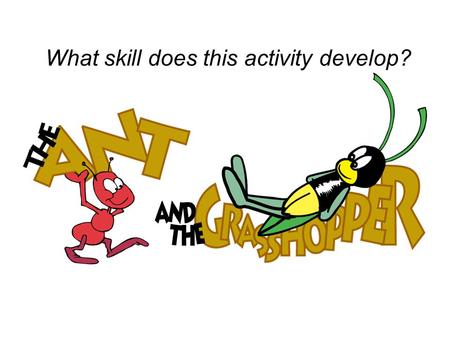 What skill does this activity develop?

THE ANT AND THE GRASSHOPPER